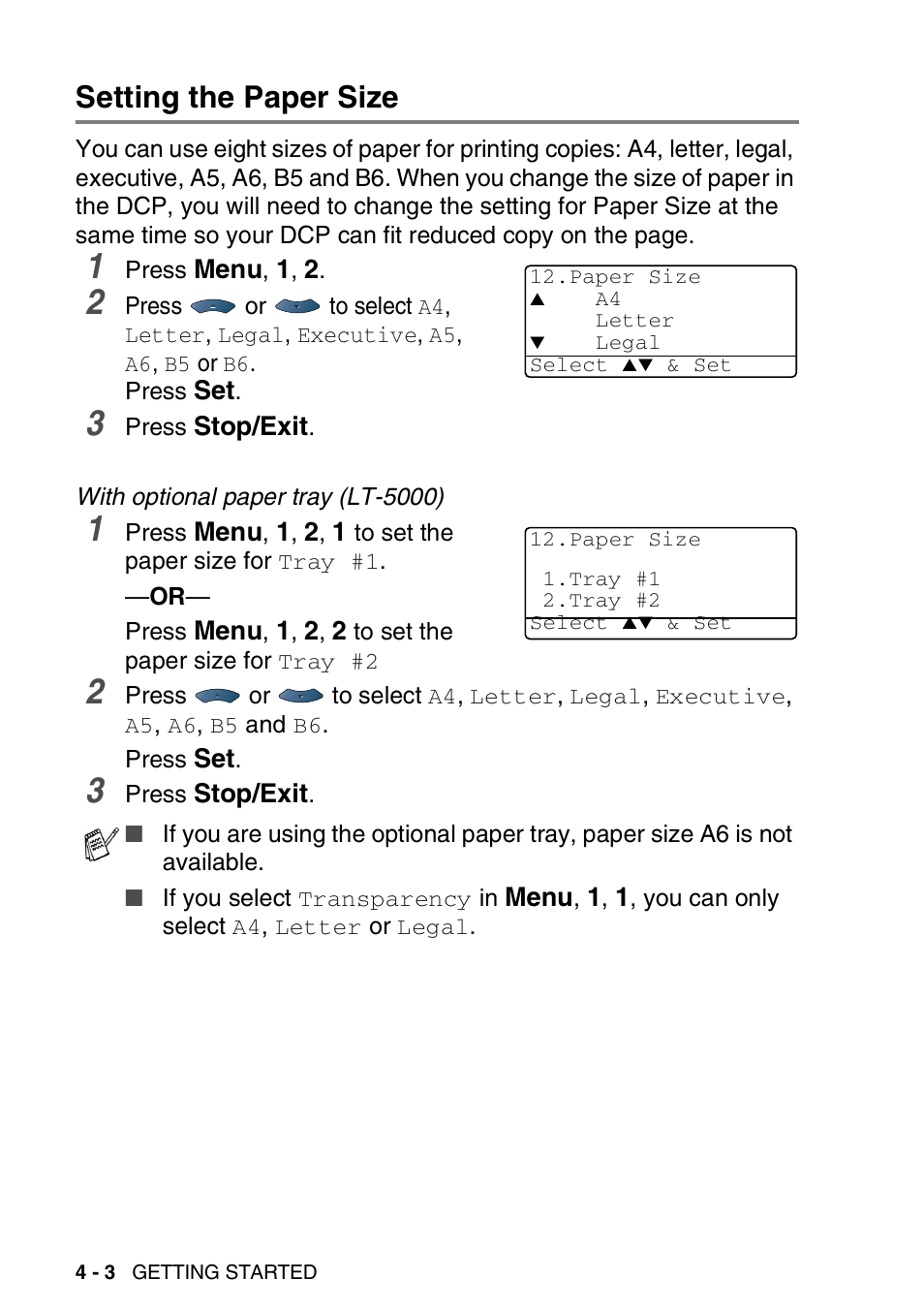 Setting the Paper Size

You can use eight sizes of paper for printing copies: A4, letter, legal, executive, A5, A6, B5 and B6. When you change the size of paper in the DCP, you will need to change the setting for Paper Size at the same time so your DCP can fit reduced copy on the page.

1 Press Menu, 1, 2.

2 Press or to select A4, Letter, Legal, Executive, A5, A6, B5 or B6.
Press Set.

3 Press Stop/Exit.

12.Paper Size
▲ A4
Letter
▼ Legal
Select ▲▼ & Set

With optional paper tray (LT-5000)

1 Press Menu, 1, 2, 1 to set the paper size for Tray #1.
—OR—
Press Menu, 1, 2, 2 to set the paper size for Tray #2

12.Paper Size
1.Tray #1
2.Tray #2
Select ▲▼ & Set

2 Press or to select A4, Letter, Legal, Executive, A5, A6, B5 and B6.
Press Set.

3 Press Stop/Exit.

■ If you are using the optional paper tray, paper size A6 is not available.

■ If you select Transparency in Menu, 1, 1, you can only select A4, Letter or Legal.

4 - 3 GETTING STARTED